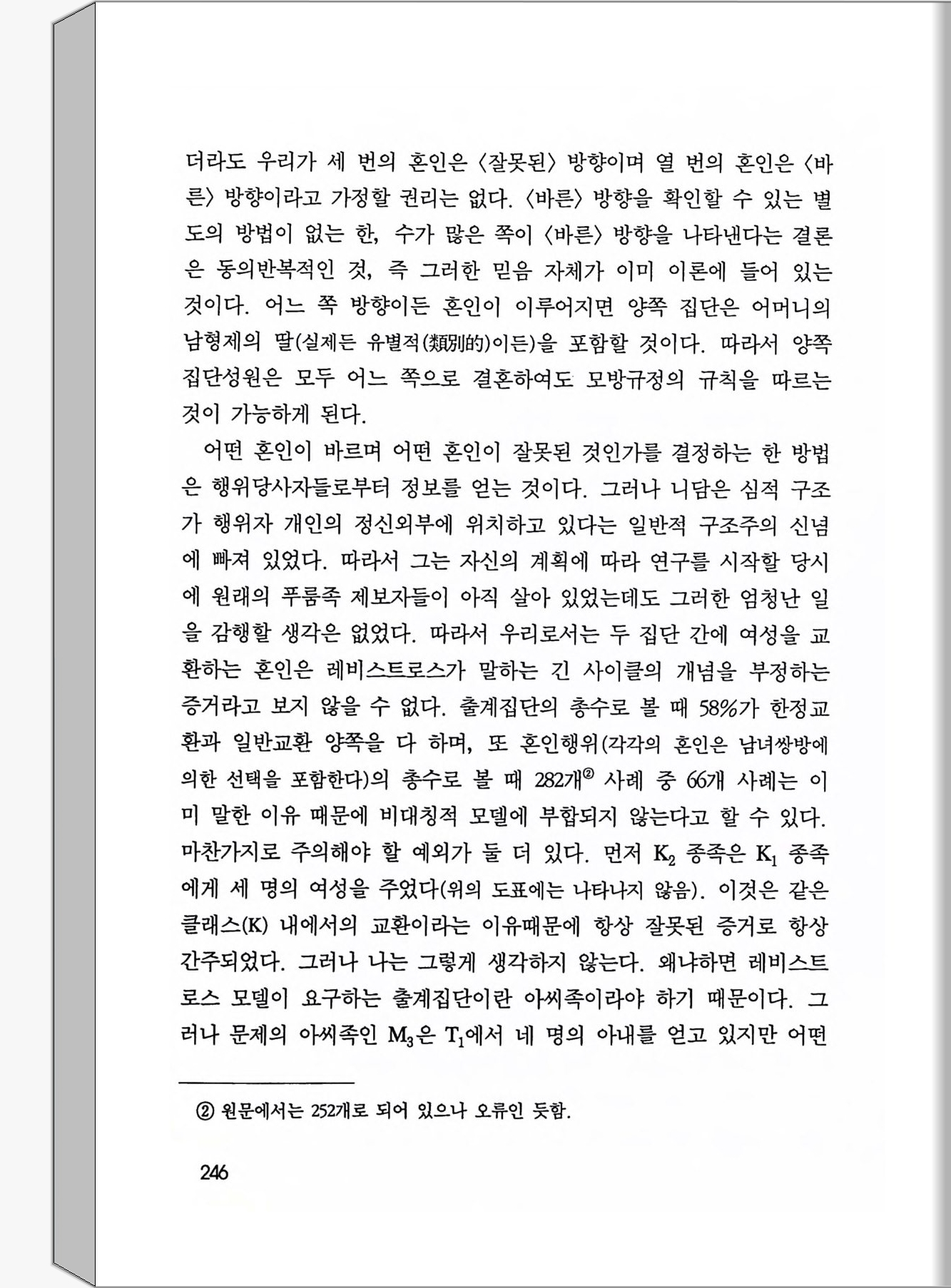 더라도 우리가 세 번의 혼인은 〈잘못된〉 방향이며 열 번의 혼인은 〈바른〉 방향이라고 가정할 권리는 없다. 〈바른〉 방향을 확인할 수 있는 별도의 방법이 없는 한, 수가 많은 쪽이 〈바른〉 방향을 나타낸다는 결론은 동의반복적인 것, 즉 그러한 믿음 자체가 이미 이론에 들어 있는 것이다. 어느 쪽 방향이든 혼인이 이루어지면 양쪽 집단은 어머니의 남형제의 딸(실제든 유별적(類別的)이든)을 포함할 것이다. 따라서 양쪽 집단성원은 모두 어느 쪽으로 결혼하여도 모방규정의 규칙을 따르는 것이 가능하게 된다.

어떤 혼인이 바르며 어떤 혼인이 잘못된 것인가를 결정하는 한 방법은 행위당사자들로부터 정보를 얻는 것이다. 그러나 니담은 심적 구조가 행위자 개인의 정신외부에 위치하고 있다는 일반적 구조주의 신념에 빠져 있었다. 따라서 그는 자신의 계획에 따라 연구를 시작할 당시에 원래의 푸룸족 제보자들이 아직 살아 있었는데도 그러한 엄청난 일을 감행할 생각은 없었다. 따라서 우리로서는 두 집단 간에 여성을 교환하는 혼인은 레비스트로스가 말하는 긴 사이클의 개념을 부정하는 증거라고 보지 않을 수 없다. 출계집단의 총수로 볼 때 58%가 한정교환과 일반교환 양쪽을 다 하며, 또 혼인행위(각각의 혼인은 남녀쌍방에 의한 선택을 포함한다)의 총수로 볼 때 282개② 사례 중 66개 사례는 이미 말한 이유 때문에 비대칭적 모델에 부합되지 않는다고 할 수 있다. 마찬가지로 주의해야 할 예외가 둘 더 있다. 먼저 $K_2$ 종족은 $K_1$ 종족에게 세 명의 여성을 주었다(위의 도표에는 나타나지 않음). 이것은 같은 클래스(K) 내에서의 교환이라는 이유때문에 항상 잘못된 증거로 항상 간주되었다. 그러나 나는 그렇게 생각하지 않는다. 왜냐하면 레비스트로스 모델이 요구하는 출계집단이란 아씨족이라야 하기 때문이다. 그러나 문제의 아씨족인 $M_3$은 $T_1$에서 네 명의 아내를 얻고 있지만 어떤

② 원문에서는 252개로 되어 있으나 오류인 듯함.

246